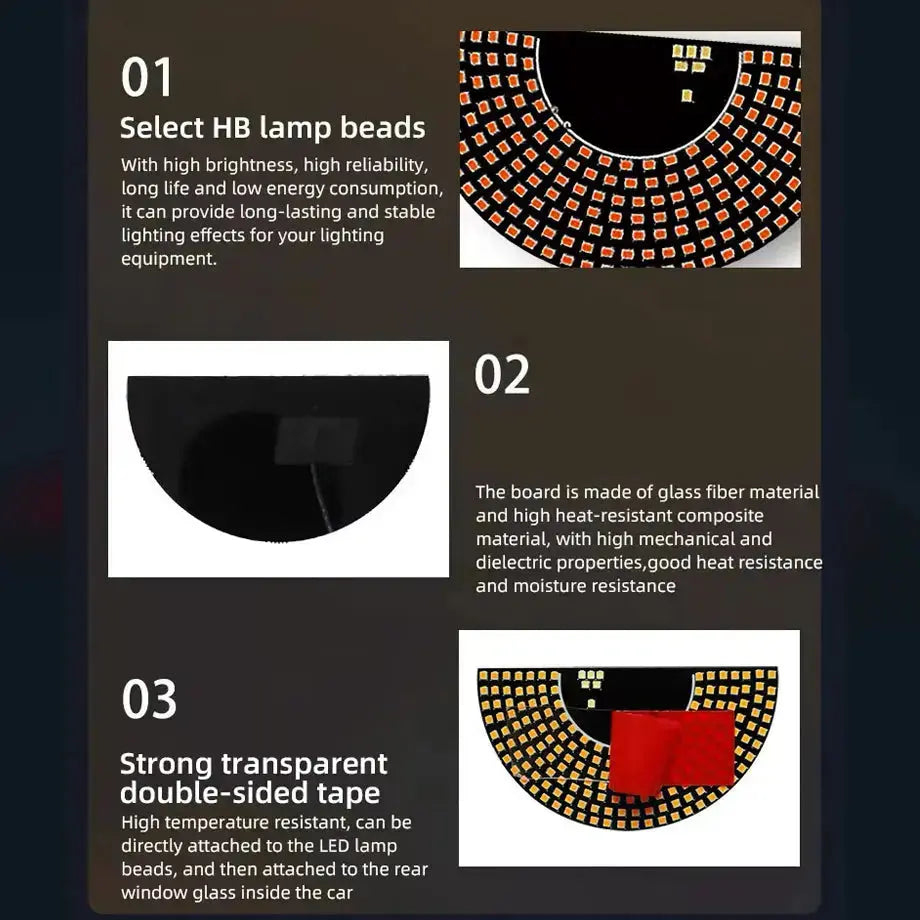 01

Select HB lamp beads

With high brightness, high reliability, long life and low energy consumption, it can provide long-lasting and stable lighting effects for your lighting equipment.

02

The board is made of glass fiber material and high heat-resistant composite material, with high mechanical and dielectric properties,good heat resistance and moisture resistance

03

Strong transparent double-sided tape

High temperature resistant, can be directly attached to the LED lamp beads, and then attached to the rear window glass inside the car